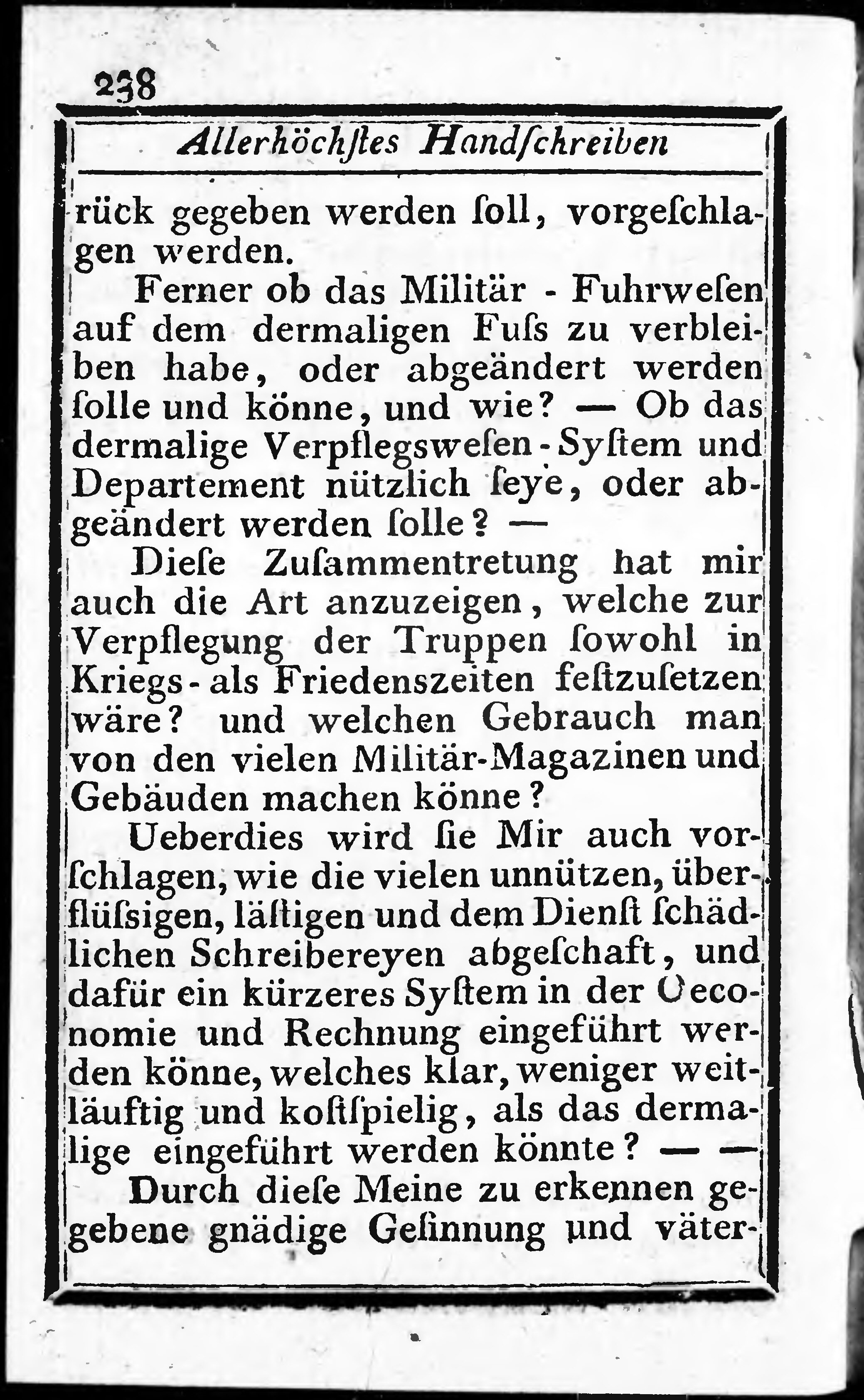 238

Allerhöchſtes Handſchreiben

rück gegeben werden ſoll, vorgeſchlagen werden.

Ferner ob das Militär - Fuhrweſen auf dem dermaligen Fuſs zu verbleiben habe, oder abgeändert werden ſolle und könne, und wie? — Ob das dermalige Verpflegsweſen - Syſtem und Departement nützlich ſeye, oder abgeändert werden ſolle? —

Dieſe Zuſammentretung hat mir auch die Art anzuzeigen, welche zur Verpflegung der Truppen ſowohl in Kriegs - als Friedenszeiten feſtzuſetzen wäre? und welchen Gebrauch man von den vielen Militär-Magazinen und Gebäuden machen könne?

Ueberdies wird ſie Mir auch vorſchlagen, wie die vielen unnützen, überflüſsigen, läſtigen und dem Dienſt ſchädlichen Schreibereyen abgeſchaft, und dafür ein kürzeres Syſtem in der Oeconomie und Rechnung eingeführt werden könne, welches klar, weniger weitläuftig und koſtſpielig, als das dermalige eingeführt werden könnte? — —

Durch dieſe Meine zu erkennen gegebene gnädige Geſinnung und väter-